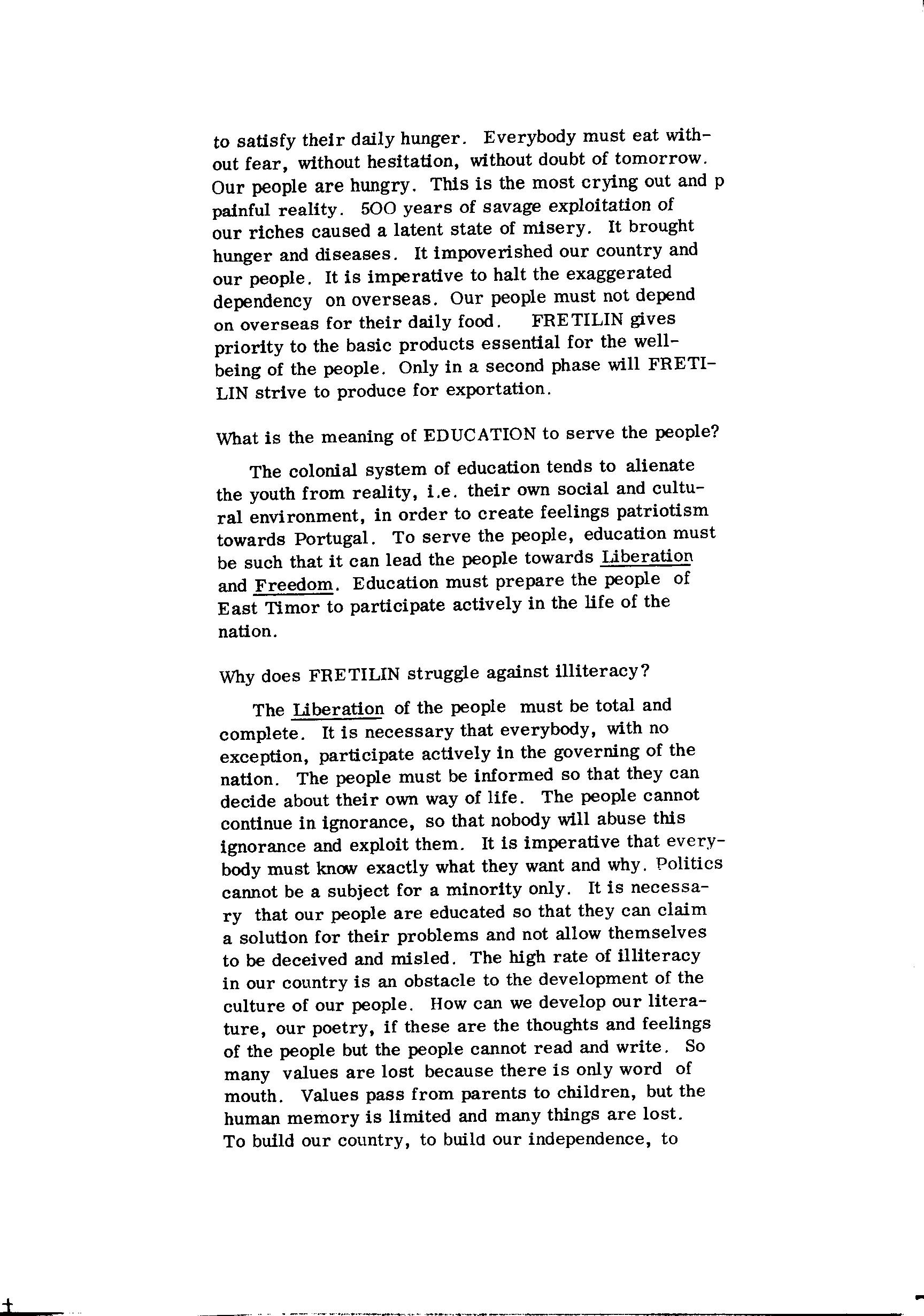 to satisfy their daily hunger. Everybody must eat without fear, without hesitation, without doubt of tomorrow. Our people are hungry. This is the most crying out and p painful reality. 500 years of savage exploitation of our riches caused a latent state of misery. It brought hunger and diseases. It impoverished our country and our people. It is imperative to halt the exaggerated dependency on overseas. Our people must not depend on overseas for their daily food. FRETILIN gives priority to the basic products essential for the well-being of the people. Only in a second phase will FRETILIN strive to produce for exportation.

What is the meaning of EDUCATION to serve the people?

The colonial system of education tends to alienate the youth from reality, i.e. their own social and cultural environment, in order to create feelings patriotism towards Portugal. To serve the people, education must be such that it can lead the people towards Liberation and Freedom. Education must prepare the people of East Timor to participate actively in the life of the nation.

Why does FRETILIN struggle against illiteracy?

The Liberation of the people must be total and complete. It is necessary that everybody, with no exception, participate actively in the governing of the nation. The people must be informed so that they can decide about their own way of life. The people cannot continue in ignorance, so that nobody will abuse this ignorance and exploit them. It is imperative that everybody must know exactly what they want and why. Politics cannot be a subject for a minority only. It is necessary that our people are educated so that they can claim a solution for their problems and not allow themselves to be deceived and misled. The high rate of illiteracy in our country is an obstacle to the development of the culture of our people. How can we develop our literature, our poetry, if these are the thoughts and feelings of the people but the people cannot read and write. So many values are lost because there is only word of mouth. Values pass from parents to children, but the human memory is limited and many things are lost. To build our country, to build our independence, to